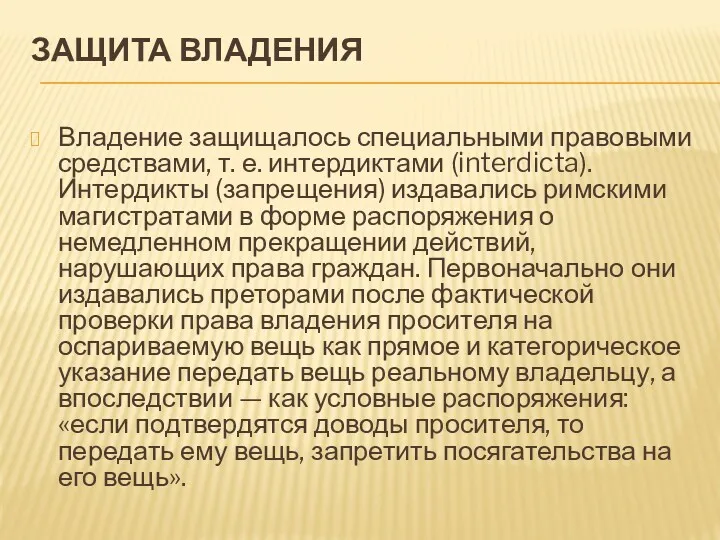 ЗАЩИТА ВЛАДЕНИЯ

Владение защищалось специальными правовыми средствами, т. е. интердиктами (interdicta). Интердикты (запрещения) издавались римскими магистратами в форме распоряжения о немедленном прекращении действий, нарушающих права граждан. Первоначально они издавались преторами после фактической проверки права владения просителя на оспариваемую вещь как прямое и категорическое указание передать вещь реальному владельцу, а впоследствии — как условные распоряжения: «если подтвердятся доводы просителя, то передать ему вещь, запретить посягательства на его вещь».